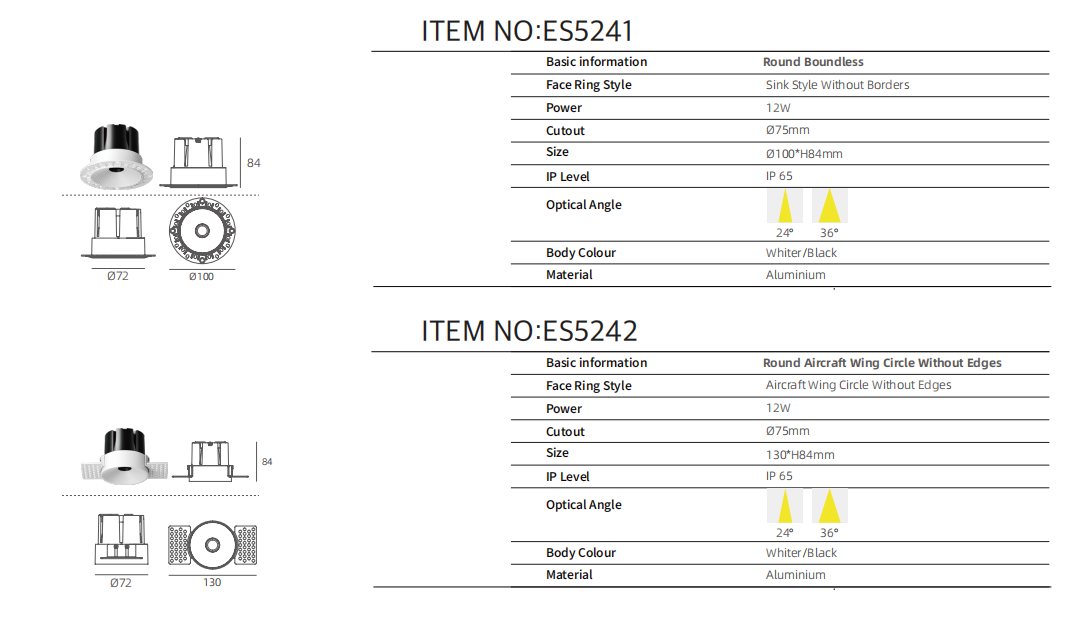 ITEM NO:ES5241

| Basic information | Round Boundless |
|---|---|
| Face Ring Style | Sink Style Without Borders |
| Power | 12W |
| Cutout | Ø75mm |
| Size | Ø100*H84mm |
| IP Level | IP 65 |
| Optical Angle | 24° 36° |
| Body Colour | Whiter/Black |
| Material | Aluminium |

84

Ø72 Ø100

ITEM NO:ES5242

| Basic information | Round Aircraft Wing Circle Without Edges |
|---|---|
| Face Ring Style | Aircraft Wing Circle Without Edges |
| Power | 12W |
| Cutout | Ø75mm |
| Size | 130*H84mm |
| IP Level | IP 65 |
| Optical Angle | 24° 36° |
| Body Colour | Whiter/Black |
| Material | Aluminium |

84

Ø72 130